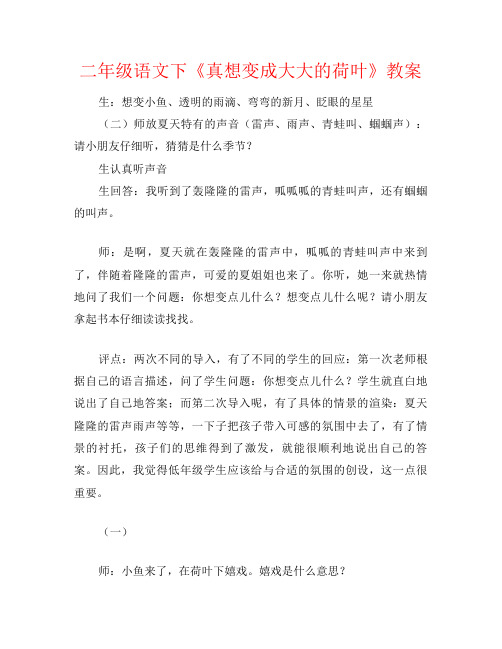 二年级语文下《真想变成大大的荷叶》教案

生：想变小鱼、透明的雨滴、弯弯的新月、眨眼的星星

（二）师放夏天特有的声音（雷声、雨声、青蛙叫、蝈蝈声）：请小朋友仔细听，猜猜是什么季节？

生认真听声音

生回答：我听到了轰隆隆的雷声，呱呱呱的青蛙叫声，还有蝈蝈的叫声。

师：是啊，夏天就在轰隆隆的雷声中，呱呱的青蛙叫声中来到了，伴随着隆隆的雷声，可爱的夏姐姐也来了。你听，她一来就热情地问了我们一个问题：你想变点儿什么？想变点儿什么呢？请小朋友拿起书本仔细读读找找。

评点：两次不同的导入，有了不同的学生的回应：第一次老师根据自己的语言描述，问了学生问题：你想变点儿什么？学生就直白地说出了自己地答案：而第二次导入呢，有了具体的情景的渲染：夏天隆隆的雷声雨声等等，一下子把孩子带入可感的氛围中去了，有了情景的衬托，孩子们的思维得到了激发，就能很顺利地说出自己的答案。因此，我觉得低年级学生应该给与合适的氛围的创设，这一点很重要。

（一）

师：小鱼来了，在荷叶下嬉戏。嬉戏是什么意思？